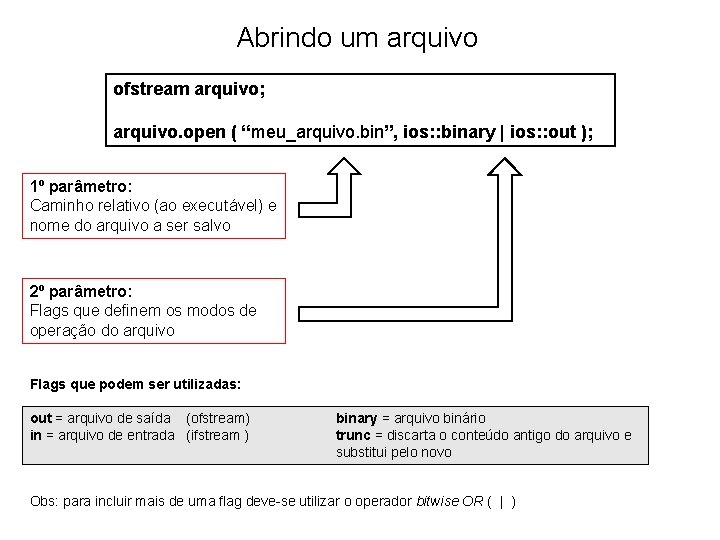 Abrindo um arquivo

ofstream arquivo;

arquivo.open ( “meu_arquivo.bin”, ios::binary | ios::out );

1º parâmetro:
Caminho relativo (ao executável) e nome do arquivo a ser salvo

2º parâmetro:
Flags que definem os modos de operação do arquivo

Flags que podem ser utilizadas:

out = arquivo de saída (ofstream)
in = arquivo de entrada (ifstream )

binary = arquivo binário
trunc = discarta o conteúdo antigo do arquivo e substitui pelo novo

Obs: para incluir mais de uma flag deve-se utilizar o operador bitwise OR ( | )